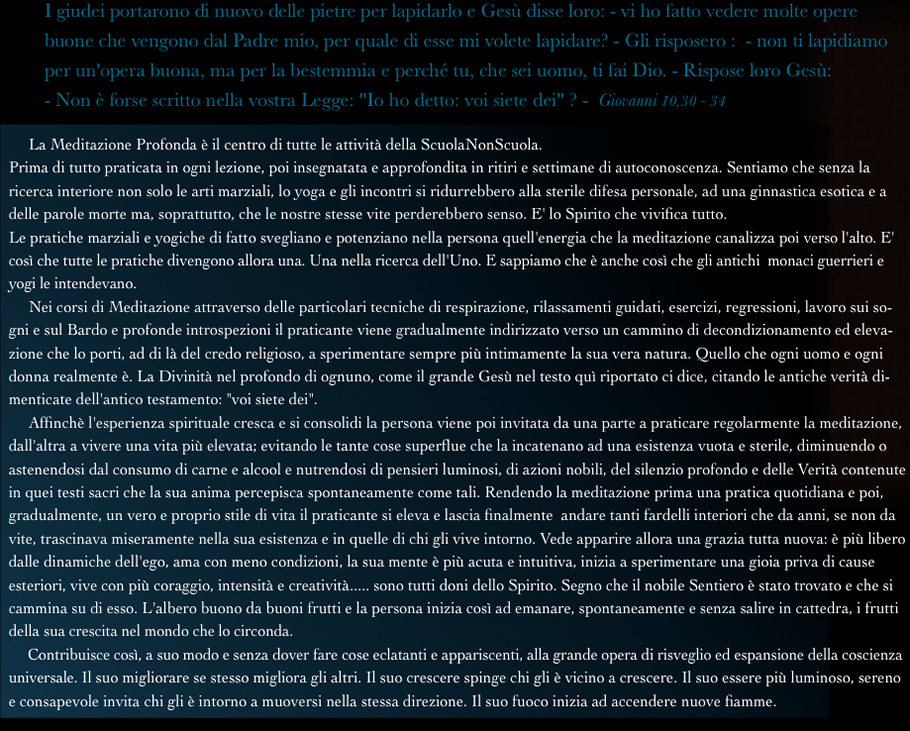 I giudei portarono di nuovo delle pietre per lapidarlo e Gesù disse loro: - vi ho fatto vedere molte opere buone che vengono dal Padre mio, per quale di esse mi volete lapidare? - Gli risposero : - non ti lapidiamo per un'opera buona, ma per la bestemmia e perché tu, che sei uomo, ti fai Dio. - Rispose loro Gesù: - Non è forse scritto nella vostra Legge: "Io ho detto: voi siete dei" ? - Giovanni 10,30 - 34

La Meditazione Profonda è il centro di tutte le attività della ScuolaNonScuola.
Prima di tutto praticata in ogni lezione, poi insegnatata e approfondita in ritiri e settimane di autoconoscenza. Sentiamo che senza la ricerca interiore non solo le arti marziali, lo yoga e gli incontri si ridurrebbero alla sterile difesa personale, ad una ginnastica esotica e a delle parole morte ma, soprattutto, che le nostre stesse vite perderebbero senso. E' lo Spirito che vivifica tutto.
Le pratiche marziali e yogiche di fatto svegliano e potenziano nella persona quell'energia che la meditazione canalizza poi verso l'alto. E' così che tutte le pratiche divengono allora una. Una nella ricerca dell'Uno. E sappiamo che è anche così che gli antichi monaci guerrieri e yogi le intendevano.

Nei corsi di Meditazione attraverso delle particolari tecniche di respirazione, rilassamenti guidati, esercizi, regressioni, lavoro sui sogni e sul Bardo e profonde introspezioni il praticante viene gradualmente indirizzato verso un cammino di decondizionamento ed elevazione che lo porti, ad di là del credo religioso, a sperimentare sempre più intimamente la sua vera natura. Quello che ogni uomo e ogni donna realmente è. La Divinità nel profondo di ognuno, come il grande Gesù nel testo quì riportato ci dice, citando le antiche verità dimenticate dell'antico testamento: "voi siete dei".

Affinchè l'esperienza spirituale cresca e si consolidi la persona viene poi invitata da una parte a praticare regolarmente la meditazione, dall'altra a vivere una vita più elevata; evitando le tante cose superflue che la incatenano ad una esistenza vuota e sterile, diminuendo o astenendosi dal consumo di carne e alcool e nutrendosi di pensieri luminosi, di azioni nobili, del silenzio profondo e delle Verità contenute in quei testi sacri che la sua anima percepisca spontaneamente come tali. Rendendo la meditazione prima una pratica quotidiana e poi, gradualmente, un vero e proprio stile di vita il praticante si eleva e lascia finalmente andare tanti fardelli interiori che da anni, se non da vite, trascinava miseramente nella sua esistenza e in quelle di chi gli vive intorno. Vede apparire allora una grazia tutta nuova: è più libero dalle dinamiche dell'ego, ama con meno condizioni, la sua mente è più acuta e intuitiva, inizia a sperimentare una gioia priva di cause esteriori, vive con più coraggio, intensità e creatività..... sono tutti doni dello Spirito. Segno che il nobile Sentiero è stato trovato e che si cammina su di esso. L'albero buono da buoni frutti e la persona inizia così ad emanare, spontaneamente e senza salire in cattedra, i frutti della sua crescita nel mondo che lo circonda.

Contribuisce così, a suo modo e senza dover fare cose eclatanti e appariscenti, alla grande opera di risveglio ed espansione della coscienza universale. Il suo migliorare se stesso migliora gli altri. Il suo crescere spinge chi gli è vicino a crescere. Il suo essere più luminoso, sereno e consapevole invita chi gli è intorno a muoversi nella stessa direzione. Il suo fuoco inizia ad accendere nuove fiamme.